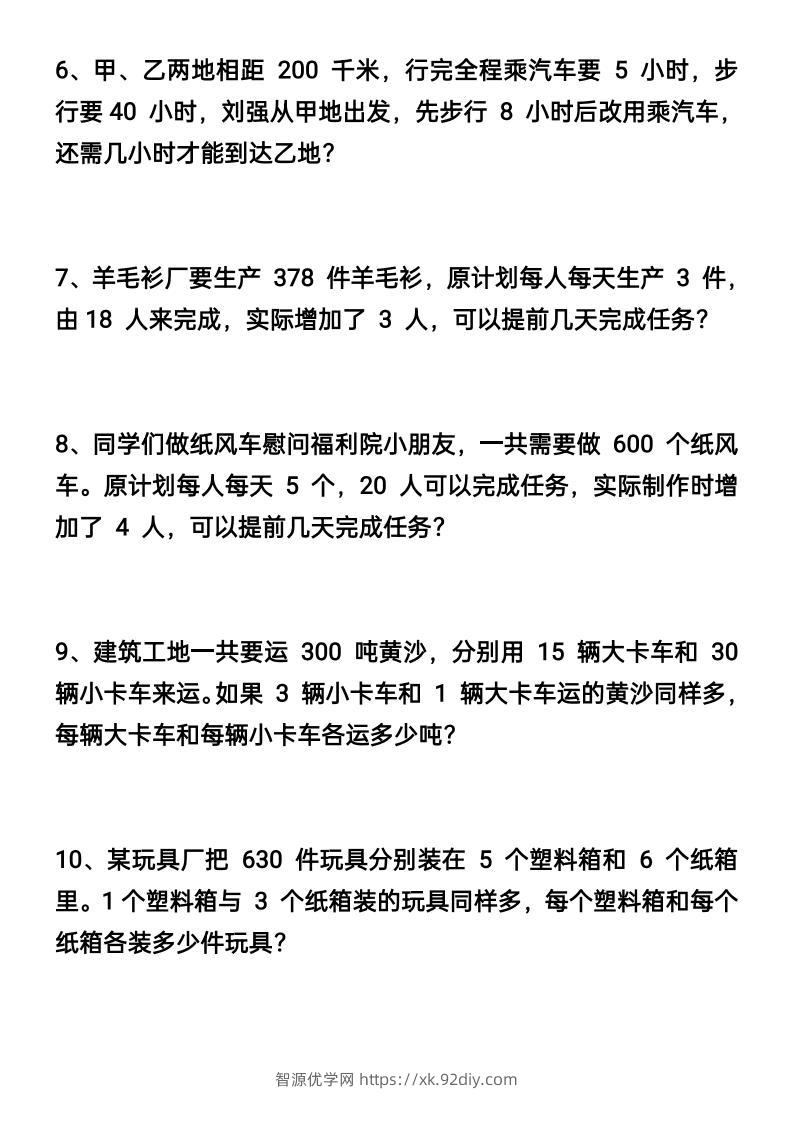 6、甲、乙两地相距 200 千米，行完全程乘汽车要 5 小时，步行要 40 小时，刘强从甲地出发，先步行 8 小时后改用乘汽车，还需几小时才能到达乙地？

7、羊毛衫厂要生产 378 件羊毛衫，原计划每人每天生产 3 件，由 18 人来完成，实际增加了 3 人，可以提前几天完成任务？

8、同学们做纸风车慰问福利院小朋友，一共需要做 600 个纸风车。原计划每人每天 5 个，20 人可以完成任务，实际制作时增加了 4 人，可以提前几天完成任务？

9、建筑工地一共要运 300 吨黄沙，分别用 15 辆大卡车和 30 辆小卡车来运。如果 3 辆小卡车和 1 辆大卡车运的黄沙同样多，每辆大卡车和每辆小卡车各运多少吨？

10、某玩具厂把 630 件玩具分别装在 5 个塑料箱和 6 个纸箱里。1 个塑料箱与 3 个纸箱装的玩具同样多，每个塑料箱和每个纸箱各装多少件玩具？

智源优学网 https://xk.92diy.com